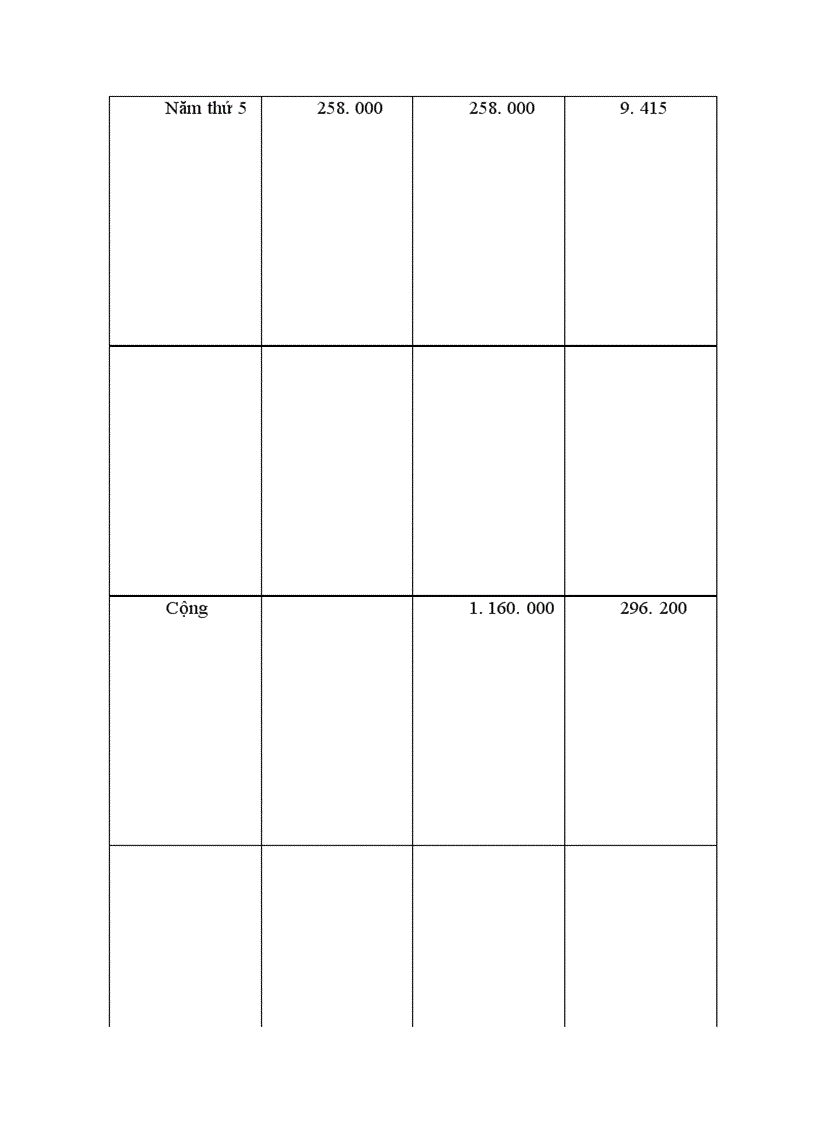 | Năm thứ 5 | 258. 000 | 258. 000 | 9. 415 |
|---|---|---|---|
| | | | |
| Cộng | | 1. 160. 000 | 296. 200 |
| | | | |